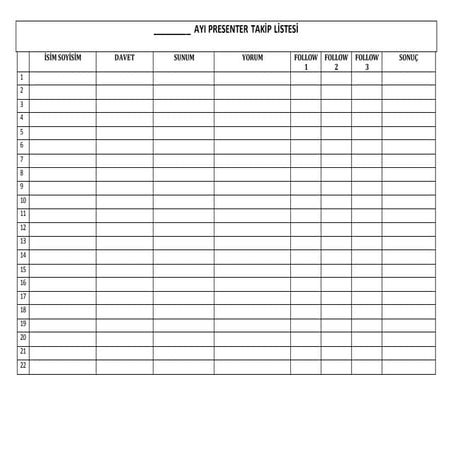 ________ AYI PRESENTER TAKİP LİSTESİ

| | İSİM SOYİSİM | DAVET | SUNUM | YORUM | FOLLOW 1 | FOLLOW 2 | FOLLOW 3 | SONUÇ |
|---|---|---|---|---|---|---|---|---|
| 1 | | | | | | | | |
| 2 | | | | | | | | |
| 3 | | | | | | | | |
| 4 | | | | | | | | |
| 5 | | | | | | | | |
| 6 | | | | | | | | |
| 7 | | | | | | | | |
| 8 | | | | | | | | |
| 9 | | | | | | | | |
| 10 | | | | | | | | |
| 11 | | | | | | | | |
| 12 | | | | | | | | |
| 13 | | | | | | | | |
| 14 | | | | | | | | |
| 15 | | | | | | | | |
| 16 | | | | | | | | |
| 17 | | | | | | | | |
| 18 | | | | | | | | |
| 19 | | | | | | | | |
| 20 | | | | | | | | |
| 21 | | | | | | | | |
| 22 | | | | | | | | |